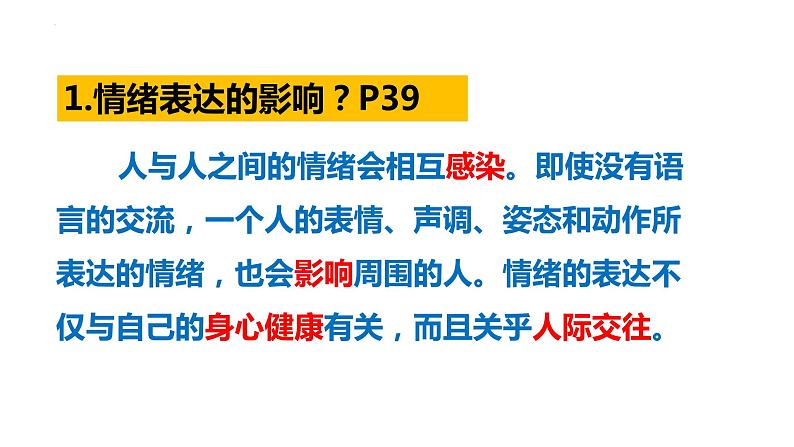 1.情绪表达的影响？P39

人与人之间的情绪会相互感染。即使没有语言的交流，一个人的表情、声调、姿态和动作所表达的情绪，也会影响周围的人。情绪的表达不仅与自己的身心健康有关，而且关乎人际交往。